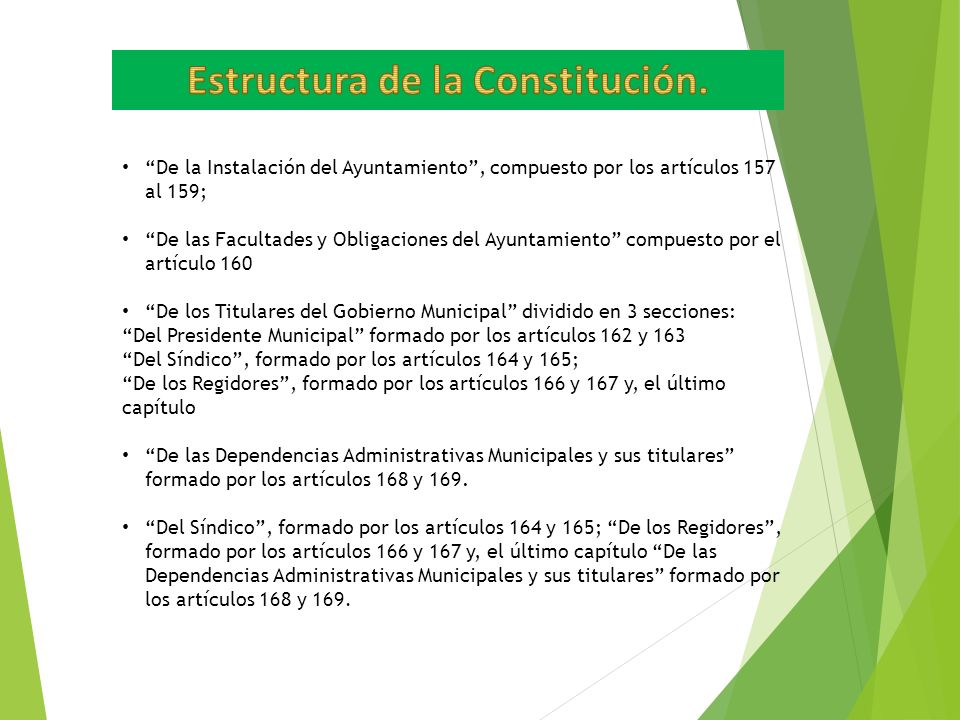 Estructura de la Constitución.

• “De la Instalación del Ayuntamiento”, compuesto por los artículos 157 al 159;

• “De las Facultades y Obligaciones del Ayuntamiento” compuesto por el artículo 160

• “De los Titulares del Gobierno Municipal” dividido en 3 secciones:
“Del Presidente Municipal” formado por los artículos 162 y 163
“Del Síndico”, formado por los artículos 164 y 165;
“De los Regidores”, formado por los artículos 166 y 167 y, el último capítulo

• “De las Dependencias Administrativas Municipales y sus titulares” formado por los artículos 168 y 169.

• “Del Síndico”, formado por los artículos 164 y 165; “De los Regidores”, formado por los artículos 166 y 167 y, el último capítulo “De las Dependencias Administrativas Municipales y sus titulares” formado por los artículos 168 y 169.